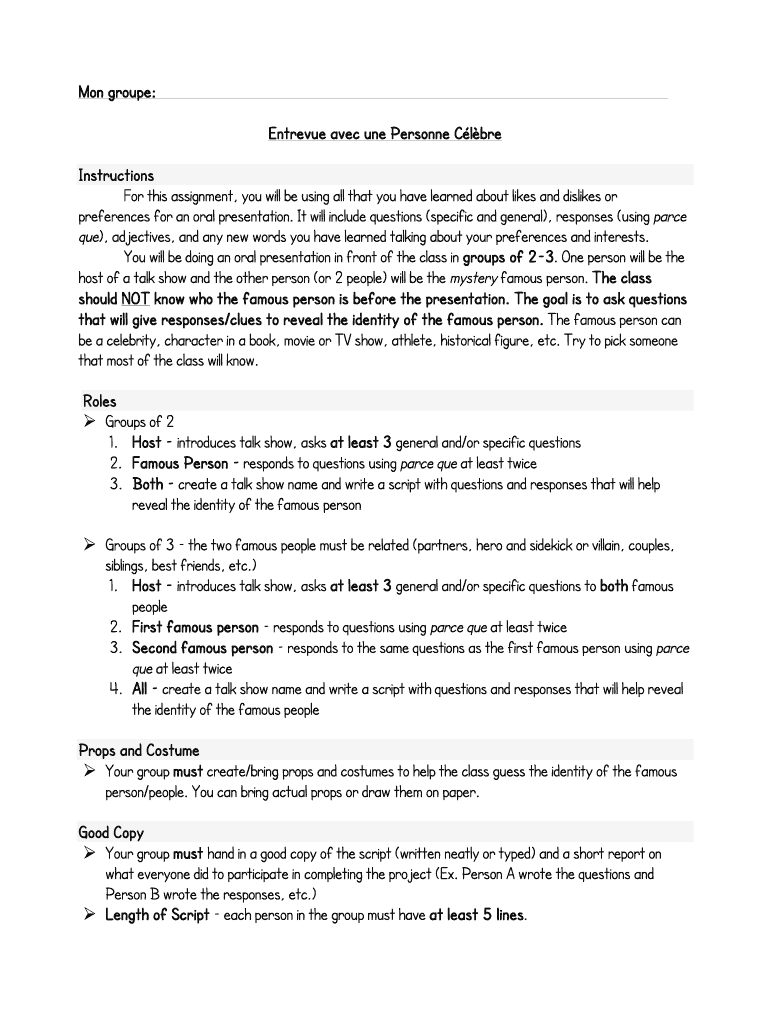 Mon groupe:

Entrevue avec une Personne Célèbre

Instructions

For this assignment, you will be using all that you have learned about likes and dislikes or preferences for an oral presentation. It will include questions (specific and general), responses (using parce que), adjectives, and any new words you have learned talking about your preferences and interests.

You will be doing an oral presentation in front of the class in groups of 2-3. One person will be the host of a talk show and the other person (or 2 people) will be the mystery famous person. The class should NOT know who the famous person is before the presentation. The goal is to ask questions that will give responses/clues to reveal the identity of the famous person. The famous person can be a celebrity, character in a book, movie or TV show, athlete, historical figure, etc. Try to pick someone that most of the class will know.

Roles

➢ Groups of 2
1. Host - introduces talk show, asks at least 3 general and/or specific questions
2. Famous Person - responds to questions using parce que at least twice
3. Both - create a talk show name and write a script with questions and responses that will help reveal the identity of the famous person

➢ Groups of 3 - the two famous people must be related (partners, hero and sidekick or villain, couples, siblings, best friends, etc.)
1. Host - introduces talk show, asks at least 3 general and/or specific questions to both famous people
2. First famous person - responds to questions using parce que at least twice
3. Second famous person - responds to the same questions as the first famous person using parce que at least twice
4. All - create a talk show name and write a script with questions and responses that will help reveal the identity of the famous people

Props and Costume

➢ Your group must create/bring props and costumes to help the class guess the identity of the famous person/people. You can bring actual props or draw them on paper.

Good Copy

➢ Your group must hand in a good copy of the script (written neatly or typed) and a short report on what everyone did to participate in completing the project (Ex. Person A wrote the questions and Person B wrote the responses, etc.)
➢ Length of Script - each person in the group must have at least 5 lines.